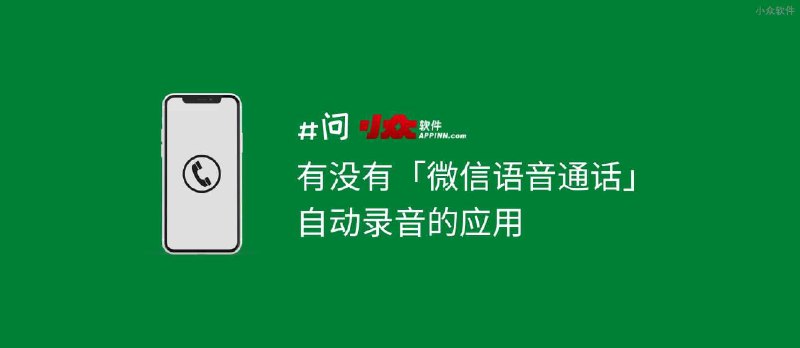 小众软件

#问 小众软件 APPINN.com

有没有「微信语音通话」自动录音的应用